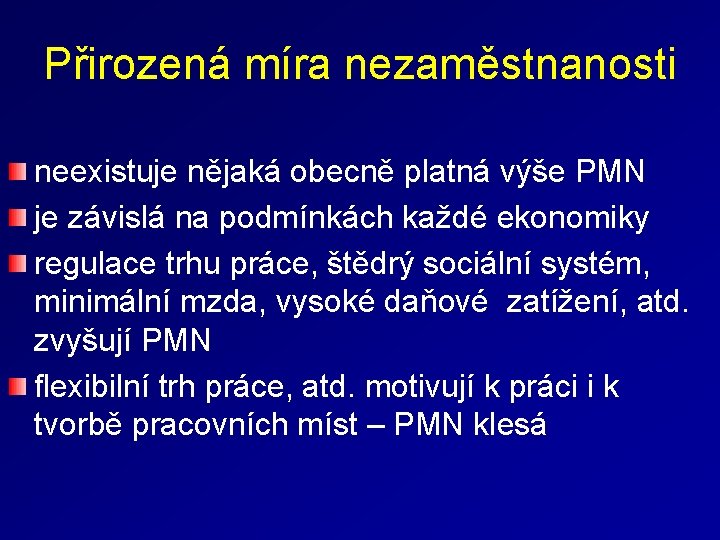 Přirozená míra nezaměstnanosti

neexistuje nějaká obecně platná výše PMN

je závislá na podmínkách každé ekonomiky

regulace trhu práce, štědrý sociální systém, minimální mzda, vysoké daňové zatížení, atd. zvyšují PMN

flexibilní trh práce, atd. motivují k práci i k tvorbě pracovních míst – PMN klesá